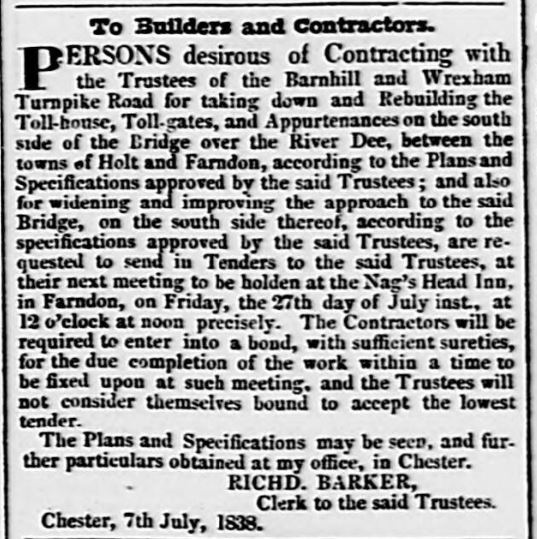 To Builders and Contractors.

PERSONS desirous of Contracting with the Trustees of the Barnhill and Wrexham Turnpike Road for taking down and Rebuilding the Toll-house, Toll-gates, and Appurtenances on the south side of the Bridge over the River Dee, between the towns of Holt and Farndon, according to the Plans and Specifications approved by the said Trustees; and also for widening and improving the approach to the said Bridge, on the south side thereof, according to the specifications approved by the said Trustees, are requested to send in Tenders to the said Trustees, at their next meeting to be holden at the Nag's Head Inn, in Farndon, on Friday, the 27th day of July inst., at 12 o'clock at noon precisely. The Contractors will be required to enter into a bond, with sufficient sureties, for the due completion of the work within a time to be fixed upon at such meeting, and the Trustees will not consider themselves bound to accept the lowest tender.

The Plans and Specifications may be seen, and further particulars obtained at my office, in Chester.

RICHD. BARKER,
Clerk to the said Trustees.

Chester, 7th July, 1838.